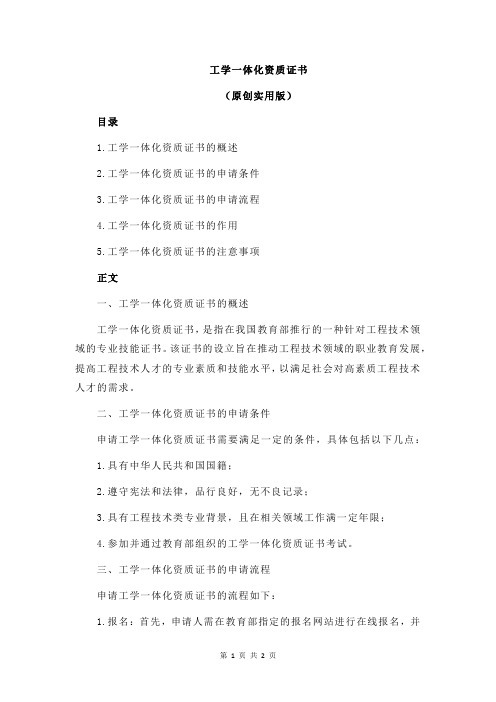 工学一体化资质证书

（原创实用版）

目录

1.工学一体化资质证书的概述

2.工学一体化资质证书的申请条件

3.工学一体化资质证书的申请流程

4.工学一体化资质证书的作用

5.工学一体化资质证书的注意事项

正文

一、工学一体化资质证书的概述

工学一体化资质证书，是指在我国教育部推行的一种针对工程技术领域的专业技能证书。该证书的设立旨在推动工程技术领域的职业教育发展，提高工程技术人才的专业素质和技能水平，以满足社会对高素质工程技术人才的需求。

二、工学一体化资质证书的申请条件

申请工学一体化资质证书需要满足一定的条件，具体包括以下几点：

1.具有中华人民共和国国籍；

2.遵守宪法和法律，品行良好，无不良记录；

3.具有工程技术类专业背景，且在相关领域工作满一定年限；

4.参加并通过教育部组织的工学一体化资质证书考试。

三、工学一体化资质证书的申请流程

申请工学一体化资质证书的流程如下：

1.报名：首先，申请人需在教育部指定的报名网站进行在线报名，并

第 1 页 共 2 页